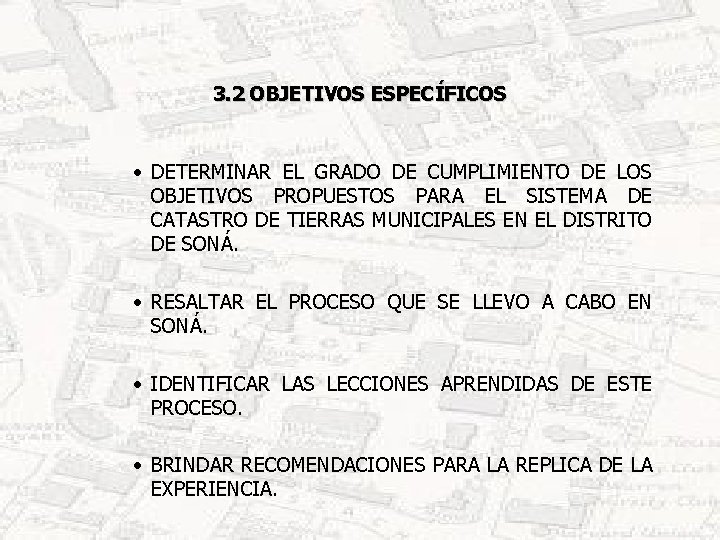 3.2 OBJETIVOS ESPECÍFICOS

• DETERMINAR EL GRADO DE CUMPLIMIENTO DE LOS OBJETIVOS PROPUESTOS PARA EL SISTEMA DE CATASTRO DE TIERRAS MUNICIPALES EN EL DISTRITO DE SONÁ.

• RESALTAR EL PROCESO QUE SE LLEVO A CABO EN SONÁ.

• IDENTIFICAR LAS LECCIONES APRENDIDAS DE ESTE PROCESO.

• BRINDAR RECOMENDACIONES PARA LA REPLICA DE LA EXPERIENCIA.